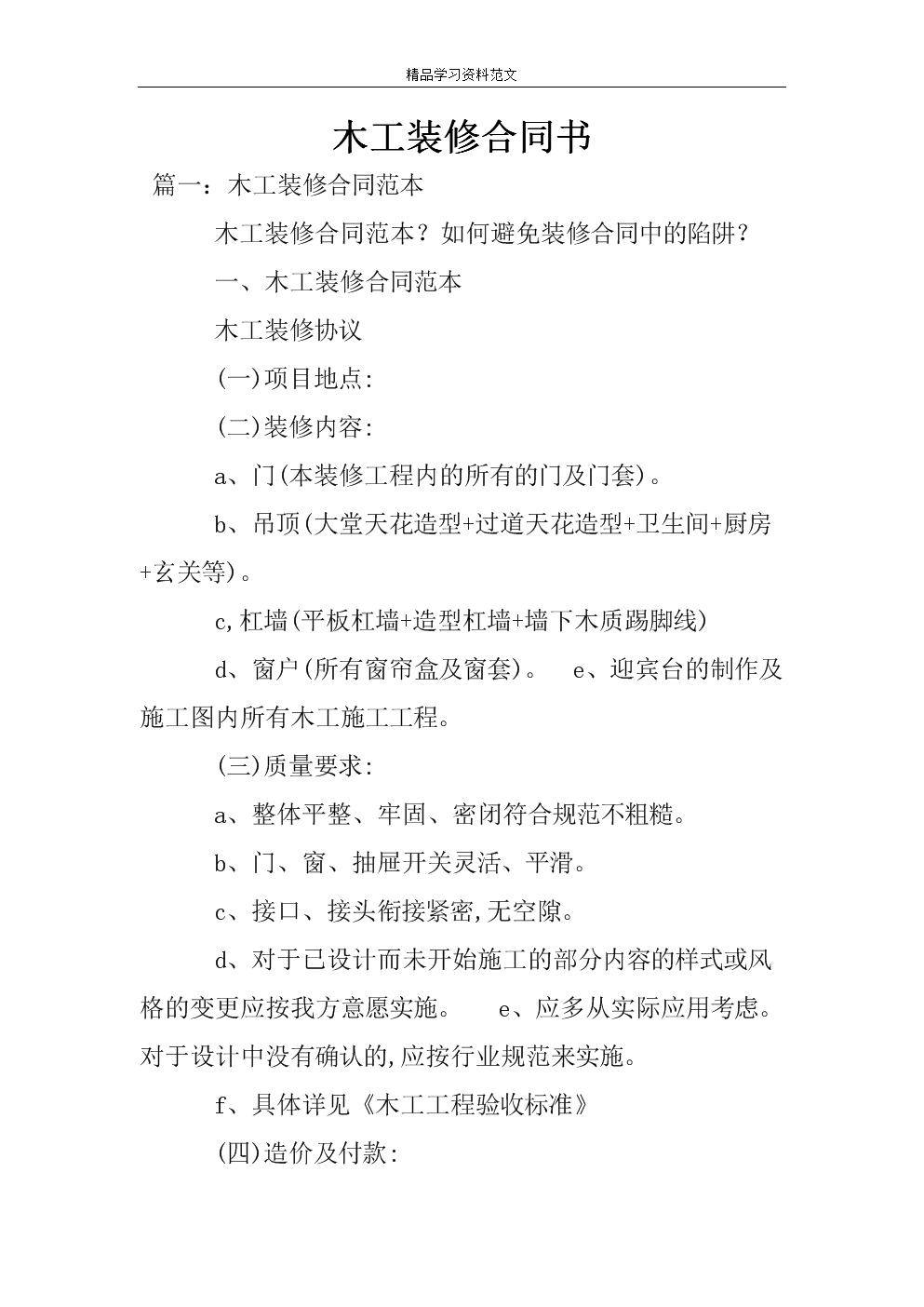 精品学习资料范文

木工装修合同书

篇一：木工装修合同范本

木工装修合同范本？如何避免装修合同中的陷阱？

一、木工装修合同范本

木工装修协议

(一)项目地点:

(二)装修内容:

a、门(本装修工程内的所有的门及门套)。

b、吊顶(大堂天花造型+过道天花造型+卫生间+厨房+玄关等)。

c,杠墙(平板杠墙+造型杠墙+墙下木质踢脚线)

d、窗户(所有窗帘盒及窗套)。 e、迎宾台的制作及施工图内所有木工施工工程。

(三)质量要求:

a、整体平整、牢固、密闭符合规范不粗糙。

b、门、窗、抽屉开关灵活、平滑。

c、接口、接头衔接紧密,无空隙。

d、对于已设计而未开始施工的部分内容的样式或风格的变更应按我方意愿实施。 e、应多从实际应用考虑。对于设计中没有确认的,应按行业规范来实施。

f、具体详见《木工工程验收标准》

(四)造价及付款: